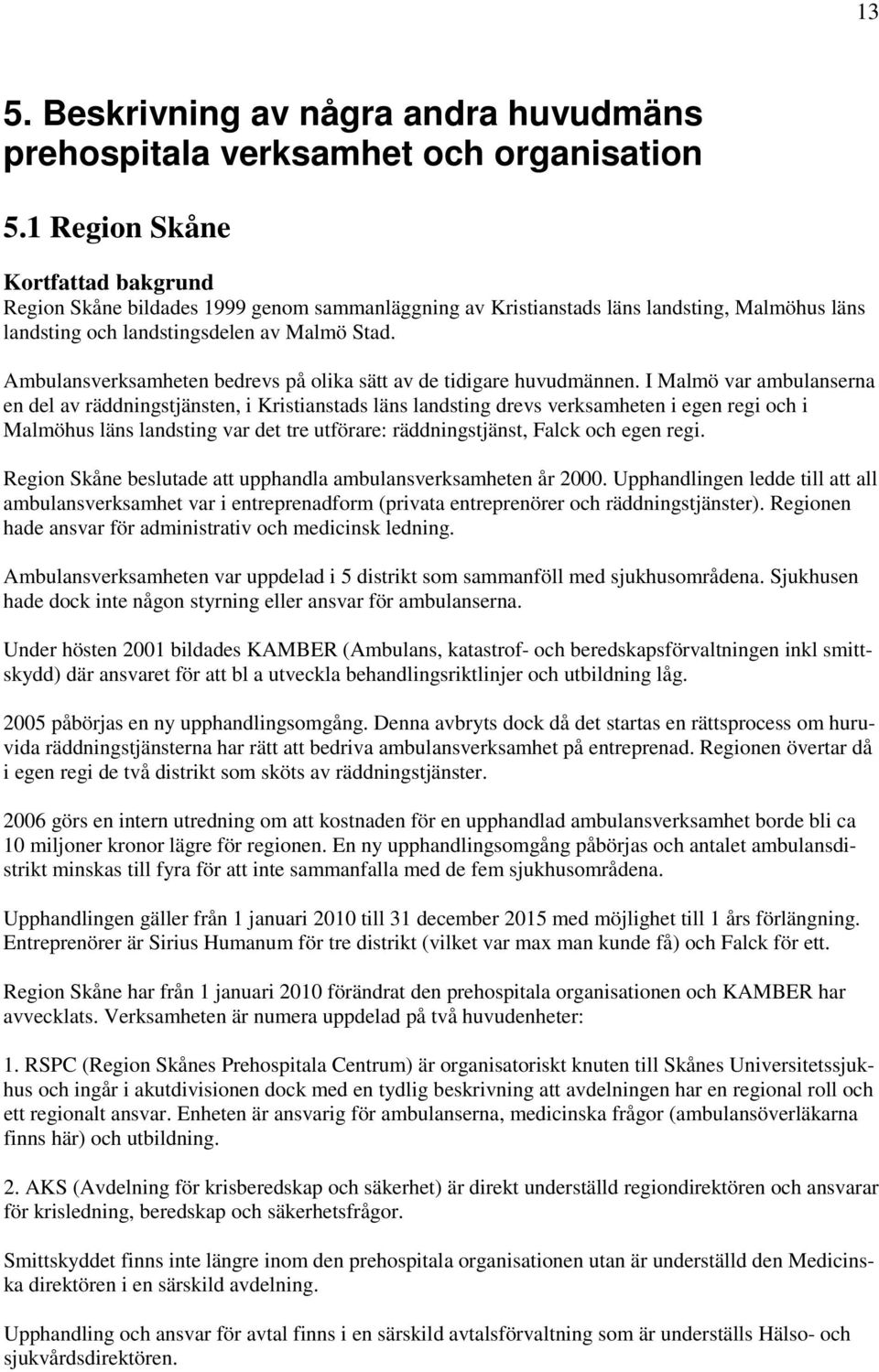 13

5. Beskrivning av några andra huvudmäns prehospitala verksamhet och organisation

5.1 Region Skåne

Kortfattad bakgrund
Region Skåne bildades 1999 genom sammanläggning av Kristianstads läns landsting, Malmöhus läns landsting och landstingsdelen av Malmö Stad.

Ambulansverksamheten bedrevs på olika sätt av de tidigare huvudmännen. I Malmö var ambulanserna en del av räddningstjänsten, i Kristianstads läns landsting drevs verksamheten i egen regi och i Malmöhus läns landsting var det tre utförare: räddningstjänst, Falck och egen regi.

Region Skåne beslutade att upphandla ambulansverksamheten år 2000. Upphandlingen ledde till att all ambulansverksamhet var i entreprenadform (privata entreprenörer och räddningstjänster). Regionen hade ansvar för administrativ och medicinsk ledning.

Ambulansverksamheten var uppdelad i 5 distrikt som sammanföll med sjukhusområdena. Sjukhusen hade dock inte någon styrning eller ansvar för ambulanserna.

Under hösten 2001 bildades KAMBER (Ambulans, katastrof- och beredskapsförvaltningen inkl smittskydd) där ansvaret för att bl a utveckla behandlingsriktlinjer och utbildning låg.

2005 påbörjas en ny upphandlingsomgång. Denna avbryts dock då det startas en rättsprocess om huruvida räddningstjänsterna har rätt att bedriva ambulansverksamhet på entreprenad. Regionen övertar då i egen regi de två distrikt som sköts av räddningstjänster.

2006 görs en intern utredning om att kostnaden för en upphandlad ambulansverksamhet borde bli ca 10 miljoner kronor lägre för regionen. En ny upphandlingsomgång påbörjas och antalet ambulansdistrikt minskas till fyra för att inte sammanfalla med de fem sjukhusområdena.

Upphandlingen gäller från 1 januari 2010 till 31 december 2015 med möjlighet till 1 års förlängning. Entreprenörer är Sirius Humanum för tre distrikt (vilket var max man kunde få) och Falck för ett.

Region Skåne har från 1 januari 2010 förändrat den prehospitala organisationen och KAMBER har avvecklats. Verksamheten är numera uppdelad på två huvudenheter:

1. RSPC (Region Skånes Prehospitala Centrum) är organisatoriskt knuten till Skånes Universitetssjukhus och ingår i akutdivisionen dock med en tydlig beskrivning att avdelningen har en regional roll och ett regionalt ansvar. Enheten är ansvarig för ambulanserna, medicinska frågor (ambulansöverläkarna finns här) och utbildning.

2. AKS (Avdelning för krisberedskap och säkerhet) är direkt underställd regiondirektören och ansvarar för krisledning, beredskap och säkerhetsfrågor.

Smittskyddet finns inte längre inom den prehospitala organisationen utan är underställd den Medicinska direktören i en särskild avdelning.

Upphandling och ansvar för avtal finns i en särskild avtalsförvaltning som är underställs Hälso- och sjukvårdsdirektören.